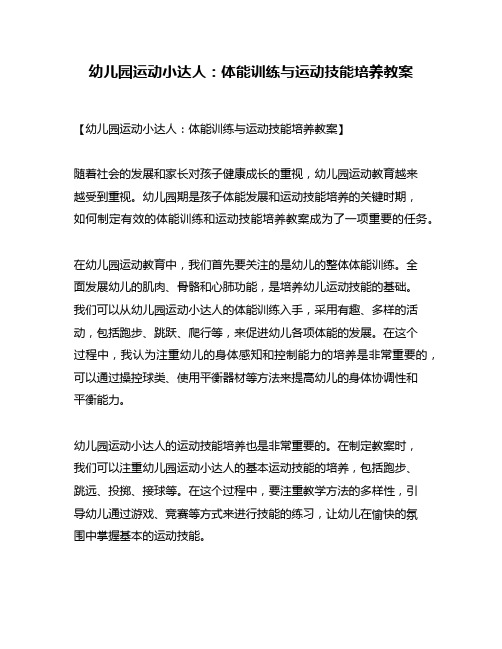 幼儿园运动小达人：体能训练与运动技能培养教案

【幼儿园运动小达人：体能训练与运动技能培养教案】

随着社会的发展和家长对孩子健康成长的重视，幼儿园运动教育越来越受到重视。幼儿园期是孩子体能发展和运动技能培养的关键时期，如何制定有效的体能训练和运动技能培养教案成为了一项重要的任务。

在幼儿园运动教育中，我们首先要关注的是幼儿的整体体能训练。全面发展幼儿的肌肉、骨骼和心肺功能，是培养幼儿运动技能的基础。我们可以从幼儿园运动小达人的体能训练入手，采用有趣、多样的活动，包括跑步、跳跃、爬行等，来促进幼儿各项体能的发展。在这个过程中，我认为注重幼儿的身体感知和控制能力的培养是非常重要的，可以通过操控球类、使用平衡器材等方法来提高幼儿的身体协调性和平衡能力。

幼儿园运动小达人的运动技能培养也是非常重要的。在制定教案时，我们可以注重幼儿园运动小达人的基本运动技能的培养，包括跑步、跳远、投掷、接球等。在这个过程中，要注重教学方法的多样性，引导幼儿通过游戏、竞赛等方式来进行技能的练习，让幼儿在愉快的氛围中掌握基本的运动技能。